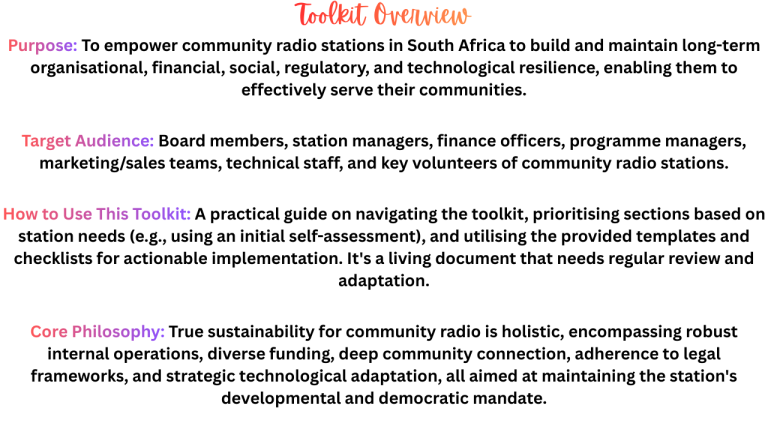 Toolkit Overview

Purpose: To empower community radio stations in South Africa to build and maintain long-term organisational, financial, social, regulatory, and technological resilience, enabling them to effectively serve their communities.

Target Audience: Board members, station managers, finance officers, programme managers, marketing/sales teams, technical staff, and key volunteers of community radio stations.

How to Use This Toolkit: A practical guide on navigating the toolkit, prioritising sections based on station needs (e.g., using an initial self-assessment), and utilising the provided templates and checklists for actionable implementation. It's a living document that needs regular review and adaptation.

Core Philosophy: True sustainability for community radio is holistic, encompassing robust internal operations, diverse funding, deep community connection, adherence to legal frameworks, and strategic technological adaptation, all aimed at maintaining the station's developmental and democratic mandate.